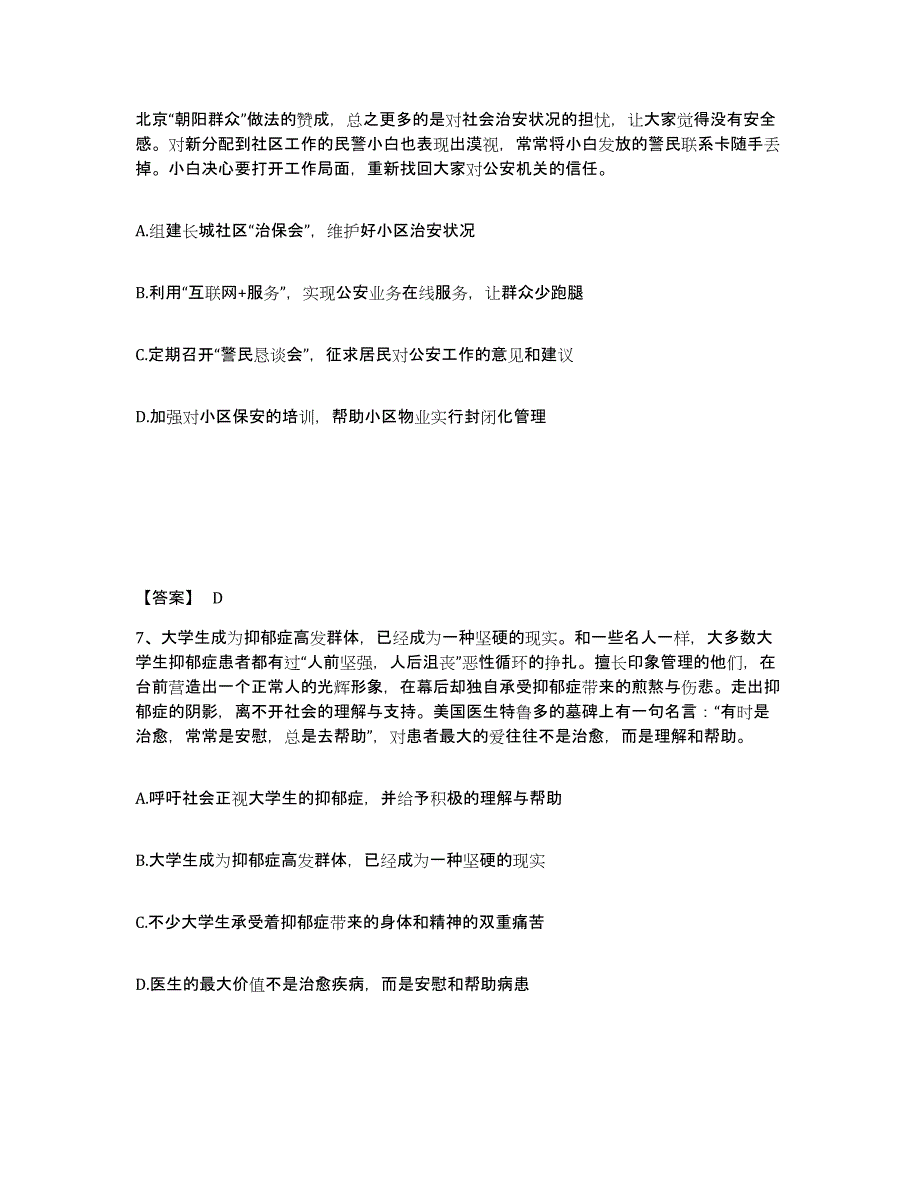 北京“朝阳群众”做法的赞成，总之更多的是对社会治安状况的担忧，让大家觉得没有安全感。对新分配到社区工作的民警小白也表现出漠视，常常将小白发放的警民联系卡随手丢掉。小白决心要打开工作局面，重新找回大家对公安机关的信任。

A.组建长城社区“治保会”，维护好小区治安状况

B.利用“互联网+服务”，实现公安业务在线服务，让群众少跑腿

C.定期召开“警民恳谈会”，征求居民对公安工作的意见和建议

D.加强对小区保安的培训，帮助小区物业实行封闭化管理

【答案】 D

7、大学生成为抑郁症高发群体，已经成为一种坚硬的现实。和一些名人一样，大多数大学生抑郁症患者都有过“人前坚强，人后沮丧”恶性循环的挣扎。擅长印象管理的他们，在台前营造出一个正常人的光辉形象，在幕后却独自承受抑郁症带来的煎熬与伤悲。走出抑郁症的阴影，离不开社会的理解与支持。美国医生特鲁多的墓碑上有一句名言：“有时是治愈，常常是安慰，总是去帮助”，对患者最大的爱往往不是治愈，而是理解和帮助。

A.呼吁社会正视大学生的抑郁症，并给予积极的理解与帮助

B.大学生成为抑郁症高发群体，已经成为一种坚硬的现实

C.不少大学生承受着抑郁症带来的身体和精神的双重痛苦

D.医生的最大价值不是治愈疾病，而是安慰和帮助病患